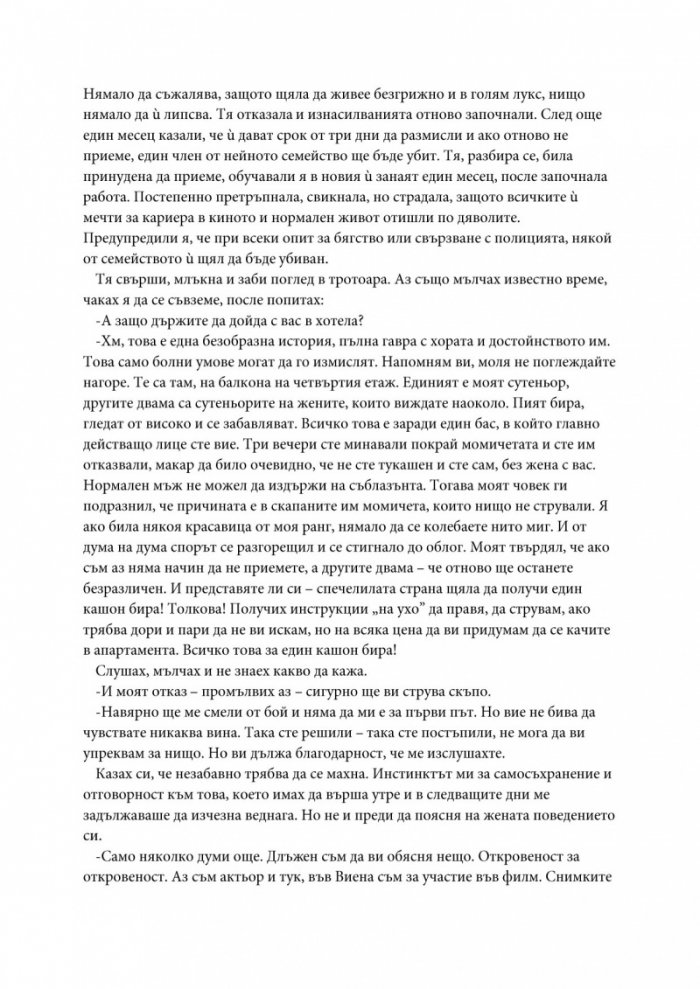 Нямало да съжалява, защото щяла да живее безгрижно и в голям лукс, нищо нямало да ѝ липсва. Тя отказала и изнасилванията отново започнали. След още един месец казали, че ѝ дават срок от три дни да размисли и ако отново не приеме, един член от нейното семейство ще бъде убит. Тя, разбира се, била принудена да приеме, обучавали я в новия ѝ занаят един месец, после започнала работа. Постепенно претръпнала, свикнала, но страдала, защото всичките ѝ мечти за кариера в киното и нормален живот отишли по дяволите. Предупредили я, че при всеки опит за бягство или свързване с полицията, някой от семейството ѝ щял да бъде убиван.

Тя свърши, млъкна и заби поглед в тротоара. Аз също мълчах известно време, чаках я да се съвземе, после попитах:

-А защо държите да дойда с вас в хотела?

-Хм, това е една безобразна история, пълна гавра с хората и достойнството им. Това само болни умове могат да го измислят. Напомням ви, моля не поглеждайте нагоре. Те са там, на балкона на четвъртия етаж. Единият е моят сутеньор, другите двама са сутеньорите на жените, които виждате наоколо. Пият бира, гледат от високо и се забавляват. Всичко това е заради един бас, в който главно действащо лице сте вие. Три вечери сте минавали покрай момичетата и сте им отказвали, макар да било очевидно, че не сте тукашен и сте сам, без жена с вас. Нормален мъж не можел да издържи на съблазънта. Тогава моят човек ги подразнил, че причината е в скапаните им момичета, които нищо не стрували. Я ако била някоя красавица от моя ранг, нямало да се колебаете нито миг. И от дума на дума спорът се разгорещил и се стигнало до облог. Моят твърдял, че ако съм аз няма начин да не приемете, а другите двама – че отново ще останете безразличен. И представяте ли си – спечелилата страна щяла да получи един кашон бира! Толкова! Получих инструкции „на ухо" да правя, да струвам, ако трябва дори и пари да не ви искам, но на всяка цена да ви придумам да се качите в апартамента. Всичко това за един кашон бира!

Слушах, мълчах и не знаех какво да кажа.

-И моят отказ – промълвих аз – сигурно ще ви струва скъпо.

-Навярно ще ме смели от бой и няма да ми е за първи път. Но вие не бива да чувствате никаква вина. Така сте решили – така сте постъпили, не мога да ви упреквам за нищо. Но ви дължа благодарност, че ме изслушахте.

Казах си, че незабавно трябва да се махна. Инстинктът ми за самосъхранение и отговорност към това, което имах да върша утре и в следващите дни ме задължаваше да изчезна веднага. Но не и преди да поясня на жената поведението си.

-Само няколко думи още. Длъжен съм да ви обясня нещо. Откровеност за откровеност. Аз съм актьор и тук, във Виена съм за участие във филм. Снимките